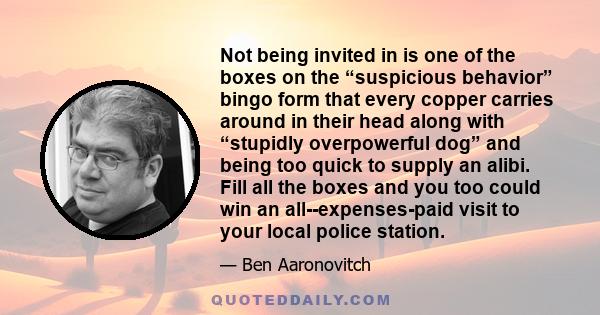 Not being invited in is one of the boxes on the “suspicious behavior” bingo form that every copper carries around in their head along with “stupidly overpowerful dog” and being too quick to supply an alibi. Fill all the boxes and you too could win an all--expenses-paid visit to your local police station.

— Ben Aaronovitch

QUOTEDDAILY.COM